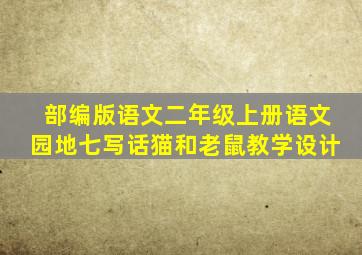 部编版语文二年级上册语文园地七写话猫和老鼠教学设计